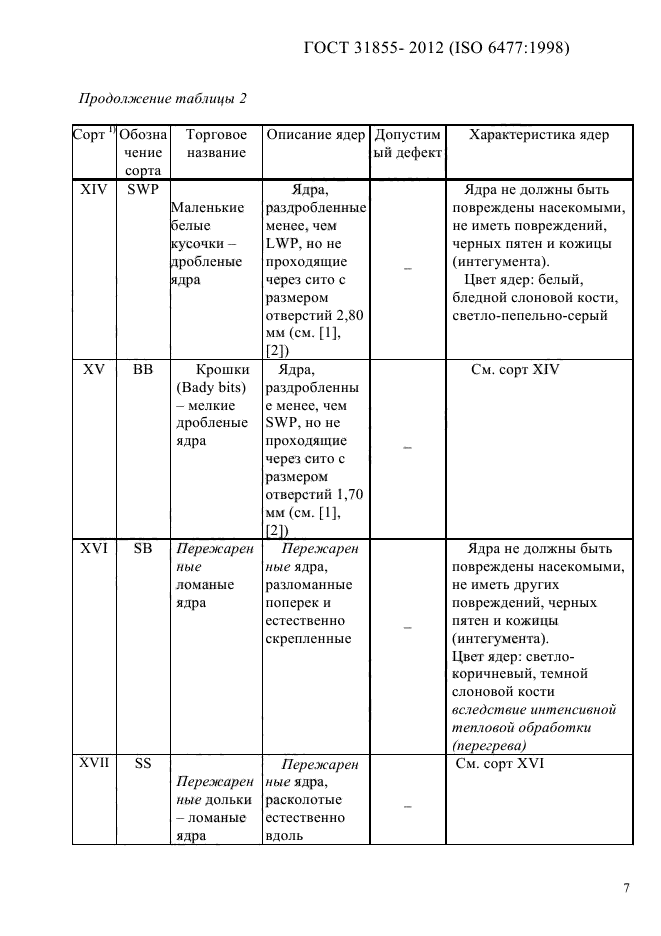 ГОСТ 31855- 2012 (ISO 6477:1998)

Продолжение таблицы 2

| Сорт $^{1)}$ | Обозначение сорта | Торговое название | Описание ядер | Допустимый дефект | Характеристика ядер |
|---|---|---|---|---|---|
| XIV | SWP | Маленькие белые кусочки – дробленые ядра | Ядра, раздробленные менее, чем LWP, но не проходящие через сито с размером отверстий 2,80 мм (см. [1], [2]) | – | Ядра не должны быть повреждены насекомыми, не иметь повреждений, черных пятен и кожицы (интегумента). Цвет ядер: белый, бледной слоновой кости, светло-пепельно-серый |
| XV | BB | Крошки (Bady bits) – мелкие дробленые ядра | Ядра, раздробленные менее, чем SWP, но не проходящие через сито с размером отверстий 1,70 мм (см. [1], [2]) | – | См. сорт XIV |
| XVI | SB | Пережаренные ломаные ядра | Пережаренные ядра, разломанные поперек и естественно скрепленные | – | Ядра не должны быть повреждены насекомыми, не иметь других повреждений, черных пятен и кожицы (интегумента). Цвет ядер: светло-коричневый, темной слоновой кости вследствие интенсивной тепловой обработки (перегрева) |
| XVII | SS | Пережаренные дольки – ломаные ядра | Пережаренные ядра, расколотые естественно вдоль | – | См. сорт XVI |

7